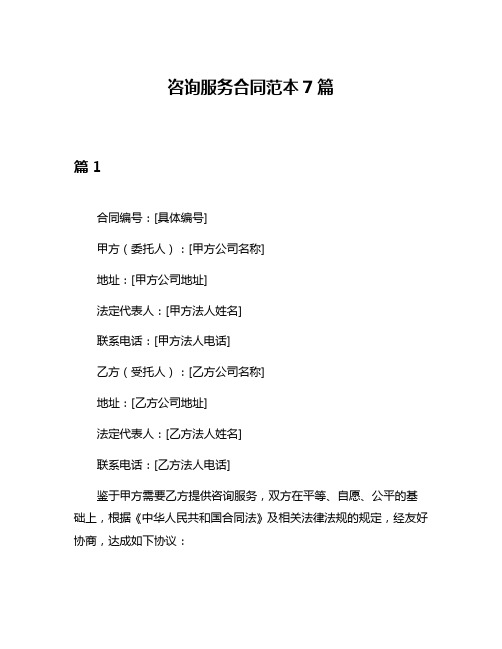 咨询服务合同范本 7 篇

篇 1

合同编号：[具体编号]

甲方（委托人）：[甲方公司名称]

地址：[甲方公司地址]

法定代表人：[甲方法人姓名]

联系电话：[甲方法人电话]

乙方（受托人）：[乙方公司名称]

地址：[乙方公司地址]

法定代表人：[乙方法人姓名]

联系电话：[乙方法人电话]

鉴于甲方需要乙方提供咨询服务，双方在平等、自愿、公平的基础上，根据《中华人民共和国合同法》及相关法律法规的规定，经友好协商，达成如下协议：